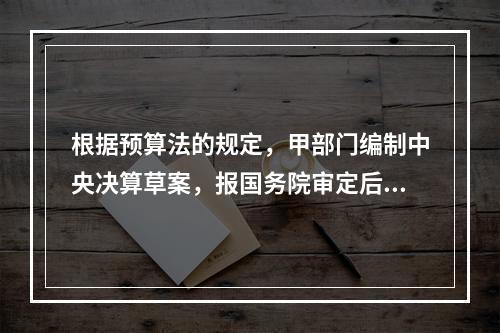 根据预算法的规定，甲部门编制中央决算草案，报国务院审定后...